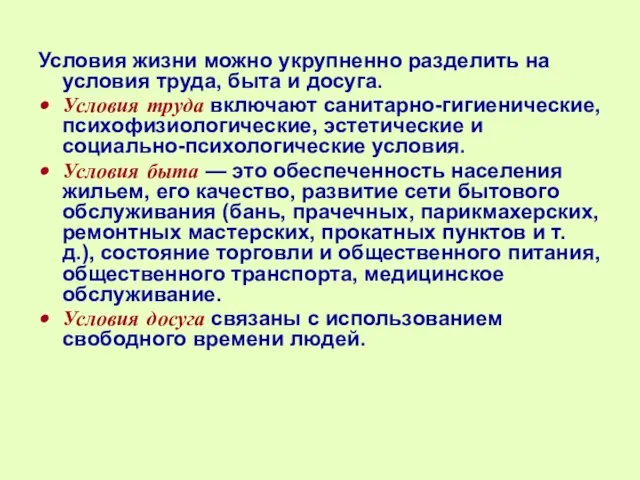 Условия жизни можно укрупненно разделить на условия труда, быта и досуга.

• Условия труда включают санитарно-гигиенические, психофизиологические, эстетические и социально-психологические условия.

• Условия быта — это обеспеченность населения жильем, его качество, развитие сети бытового обслуживания (бань, прачечных, парикмахерских, ремонтных мастерских, прокатных пунктов и т. д.), состояние торговли и общественного питания, общественного транспорта, медицинское обслуживание.

• Условия досуга связаны с использованием свободного времени людей.